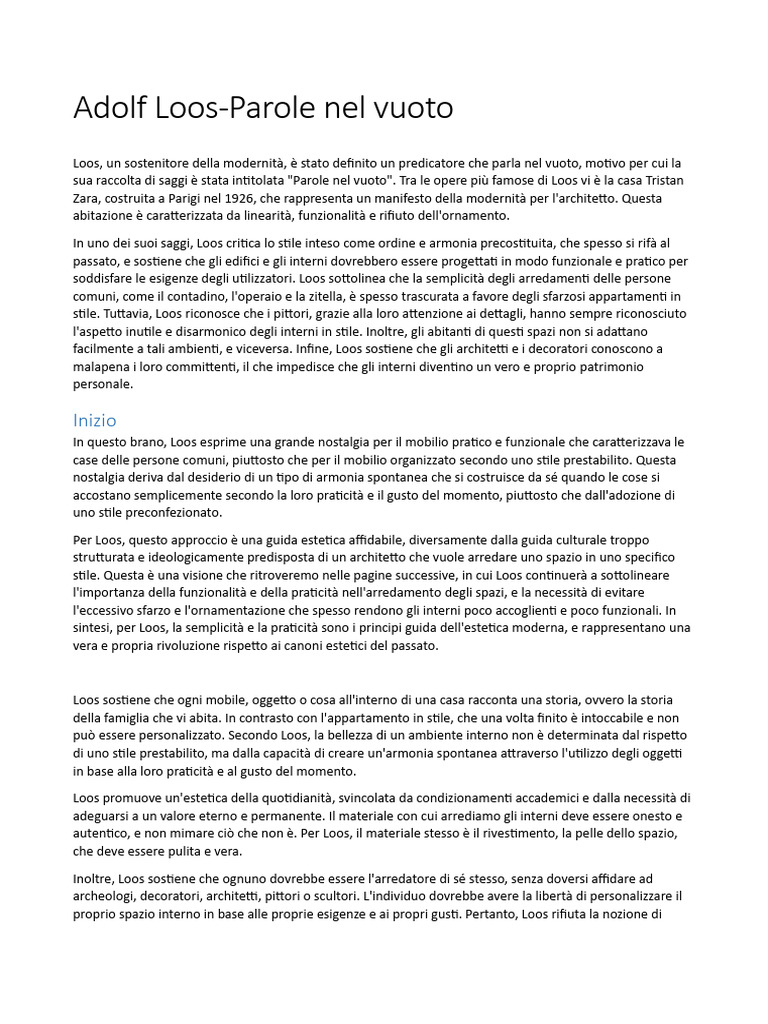 Adolf Loos-Parole nel vuoto

Loos, un sostenitore della modernità, è stato definito un predicatore che parla nel vuoto, motivo per cui la sua raccolta di saggi è stata intitolata "Parole nel vuoto". Tra le opere più famose di Loos vi è la casa Tristan Zara, costruita a Parigi nel 1926, che rappresenta un manifesto della modernità per l'architetto. Questa abitazione è caratterizzata da linearità, funzionalità e rifiuto dell'ornamento.

In uno dei suoi saggi, Loos critica lo stile inteso come ordine e armonia precostituita, che spesso si rifà al passato, e sostiene che gli edifici e gli interni dovrebbero essere progettati in modo funzionale e pratico per soddisfare le esigenze degli utilizzatori. Loos sottolinea che la semplicità degli arredamenti delle persone comuni, come il contadino, l'operaio e la zitella, è spesso trascurata a favore degli sfarzosi appartamenti in stile. Tuttavia, Loos riconosce che i pittori, grazie alla loro attenzione ai dettagli, hanno sempre riconosciuto l'aspetto inutile e disarmonico degli interni in stile. Inoltre, gli abitanti di questi spazi non si adattano facilmente a tali ambienti, e viceversa. Infine, Loos sostiene che gli architetti e i decoratori conoscono a malapena i loro committenti, il che impedisce che gli interni diventino un vero e proprio patrimonio personale.

Inizio
In questo brano, Loos esprime una grande nostalgia per il mobilio pratico e funzionale che caratterizzava le case delle persone comuni, piuttosto che per il mobilio organizzato secondo uno stile prestabilito. Questa nostalgia deriva dal desiderio di un tipo di armonia spontanea che si costruisce da sé quando le cose si accostano semplicemente secondo la loro praticità e il gusto del momento, piuttosto che dall'adozione di uno stile preconfezionato.

Per Loos, questo approccio è una guida estetica affidabile, diversamente dalla guida culturale troppo strutturata e ideologicamente predisposta di un architetto che vuole arredare uno spazio in uno specifico stile. Questa è una visione che ritroveremo nelle pagine successive, in cui Loos continuerà a sottolineare l'importanza della funzionalità e della praticità nell'arredamento degli spazi, e la necessità di evitare l'eccessivo sfarzo e l'ornamentazione che spesso rendono gli interni poco accoglienti e poco funzionali. In sintesi, per Loos, la semplicità e la praticità sono i principi guida dell'estetica moderna, e rappresentano una vera e propria rivoluzione rispetto ai canoni estetici del passato.

Loos sostiene che ogni mobile, oggetto o cosa all'interno di una casa racconta una storia, ovvero la storia della famiglia che vi abita. In contrasto con l'appartamento in stile, che una volta finito è intoccabile e non può essere personalizzato. Secondo Loos, la bellezza di un ambiente interno non è determinata dal rispetto di uno stile prestabilito, ma dalla capacità di creare un'armonia spontanea attraverso l'utilizzo degli oggetti in base alla loro praticità e al gusto del momento.

Loos promuove un'estetica della quotidianità, svincolata da condizionamenti accademici e dalla necessità di adeguarsi a un valore eterno e permanente. Il materiale con cui arrediamo gli interni deve essere onesto e autentico, e non mimare ciò che non è. Per Loos, il materiale stesso è il rivestimento, la pelle dello spazio, che deve essere pulita e vera.

Inoltre, Loos sostiene che ognuno dovrebbe essere l'arredatore di sé stesso, senza doversi affidare ad archeologi, decoratori, architetti, pittori o scultori. L'individuo dovrebbe avere la libertà di personalizzare il proprio spazio interno in base alle proprie esigenze e ai propri gusti. Pertanto, Loos rifiuta la nozione di